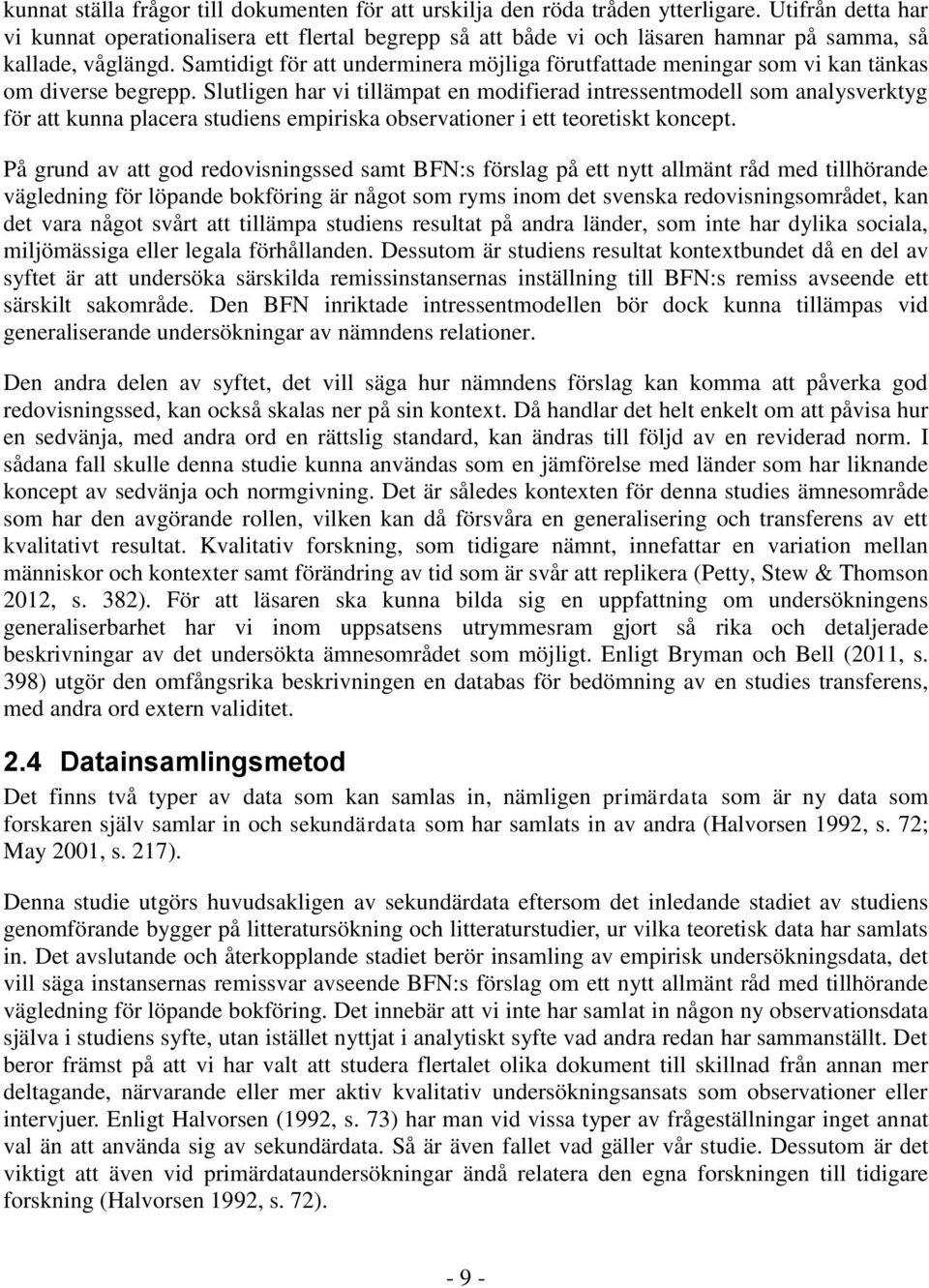 kunnat ställa frågor till dokumenten för att urskilja den röda tråden ytterligare. Utifrån detta har vi kunnat operationalisera ett flertal begrepp så att både vi och läsaren hamnar på samma, så kallade, våglängd. Samtidigt för att underminera möjliga förutfattade meningar som vi kan tänkas om diverse begrepp. Slutligen har vi tillämpat en modifierad intressentmodell som analysverktyg för att kunna placera studiens empiriska observationer i ett teoretiskt koncept.

På grund av att god redovisningssed samt BFN:s förslag på ett nytt allmänt råd med tillhörande vägledning för löpande bokföring är något som ryms inom det svenska redovisningsområdet, kan det vara något svårt att tillämpa studiens resultat på andra länder, som inte har dylika sociala, miljömässiga eller legala förhållanden. Dessutom är studiens resultat kontextbundet då en del av syftet är att undersöka särskilda remissinstansernas inställning till BFN:s remiss avseende ett särskilt sakområde. Den BFN inriktade intressentmodellen bör dock kunna tillämpas vid generaliserande undersökningar av nämndens relationer.

Den andra delen av syftet, det vill säga hur nämndens förslag kan komma att påverka god redovisningssed, kan också skalas ner på sin kontext. Då handlar det helt enkelt om att påvisa hur en sedvänja, med andra ord en rättslig standard, kan ändras till följd av en reviderad norm. I sådana fall skulle denna studie kunna användas som en jämförelse med länder som har liknande koncept av sedvänja och normgivning. Det är således kontexten för denna studies ämnesområde som har den avgörande rollen, vilken kan då försvåra en generalisering och transferens av ett kvalitativt resultat. Kvalitativ forskning, som tidigare nämnt, innefattar en variation mellan människor och kontexter samt förändring av tid som är svår att replikera (Petty, Stew & Thomson 2012, s. 382). För att läsaren ska kunna bilda sig en uppfattning om undersökningens generaliserbarhet har vi inom uppsatsens utrymmesram gjort så rika och detaljerade beskrivningar av det undersökta ämnesområdet som möjligt. Enligt Bryman och Bell (2011, s. 398) utgör den omfångsrika beskrivningen en databas för bedömning av en studies transferens, med andra ord extern validitet.

2.4 Datainsamlingsmetod

Det finns två typer av data som kan samlas in, nämligen primärdata som är ny data som forskaren själv samlar in och sekundärdata som har samlats in av andra (Halvorsen 1992, s. 72; May 2001, s. 217).

Denna studie utgörs huvudsakligen av sekundärdata eftersom det inledande stadiet av studiens genomförande bygger på litteratursökning och litteraturstudier, ur vilka teoretisk data har samlats in. Det avslutande och återkopplande stadiet berör insamling av empirisk undersökningsdata, det vill säga instansernas remissvar avseende BFN:s förslag om ett nytt allmänt råd med tillhörande vägledning för löpande bokföring. Det innebär att vi inte har samlat in någon ny observationsdata själva i studiens syfte, utan istället nyttjat i analytiskt syfte vad andra redan har sammanställt. Det beror främst på att vi har valt att studera flertalet olika dokument till skillnad från annan mer deltagande, närvarande eller mer aktiv kvalitativ undersökningsansats som observationer eller intervjuer. Enligt Halvorsen (1992, s. 73) har man vid vissa typer av frågeställningar inget annat val än att använda sig av sekundärdata. Så är även fallet vad gäller vår studie. Dessutom är det viktigt att även vid primärdataundersökningar ändå relatera den egna forskningen till tidigare forskning (Halvorsen 1992, s. 72).

- 9 -